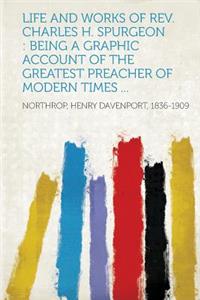 LIFE AND WORKS OF REV. CHARLES H. SPURGEON : BEING A GRAPHIC ACCOUNT OF THE GREATEST PREACHER OF MODERN TIMES ...

NORTHROP, HENRY DAVENPORT, 1836-1909